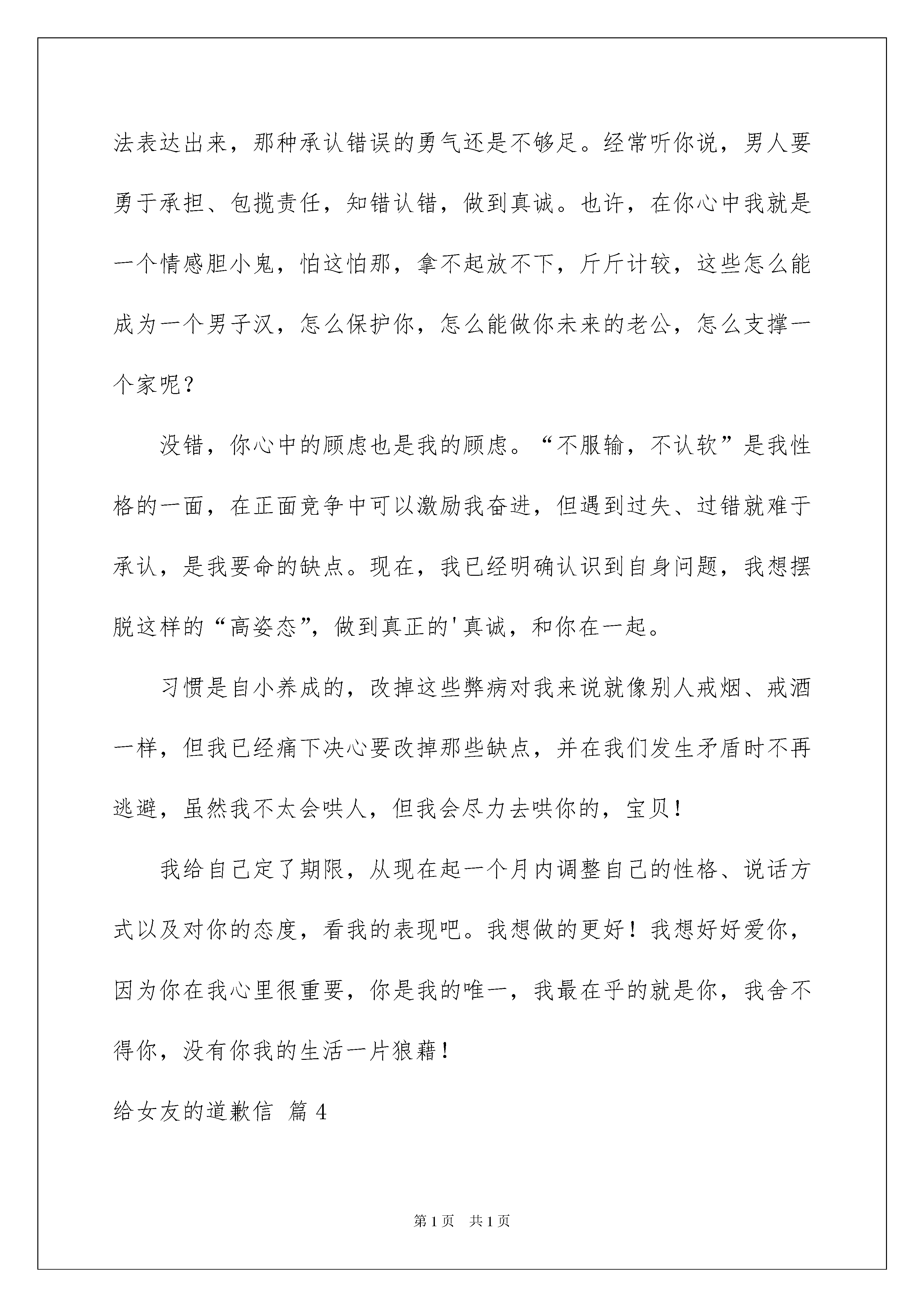 法表达出来，那种承认错误的勇气还是不够足。经常听你说，男人要勇于承担、包揽责任，知错认错，做到真诚。也许，在你心中我就是一个情感胆小鬼，怕这怕那，拿不起放不下，斤斤计较，这些怎么能成为一个男子汉，怎么保护你，怎么能做你未来的老公，怎么支撑一个家呢？

没错，你心中的顾虑也是我的顾虑。“不服输，不认软”是我性格的一面，在正面竞争中可以激励我奋进，但遇到过失、过错就难于承认，是我要命的缺点。现在，我已经明确认识到自身问题，我想摆脱这样的“高姿态”，做到真正的'真诚，和你在一起。

习惯是自小养成的，改掉这些弊病对我来说就像别人戒烟、戒酒一样，但我已经痛下决心要改掉那些缺点，并在我们发生矛盾时不再逃避，虽然我不太会哄人，但我会尽力去哄你的，宝贝！

我给自己定了期限，从现在起一个月内调整自己的性格、说话方式以及对你的态度，看我的表现吧。我想做的更好！我想好好爱你，因为你在我心里很重要，你是我的唯一，我最在乎的就是你，我舍不得你，没有你我的生活一片狼藉！

给女友的道歉信 篇4

第1页 共1页